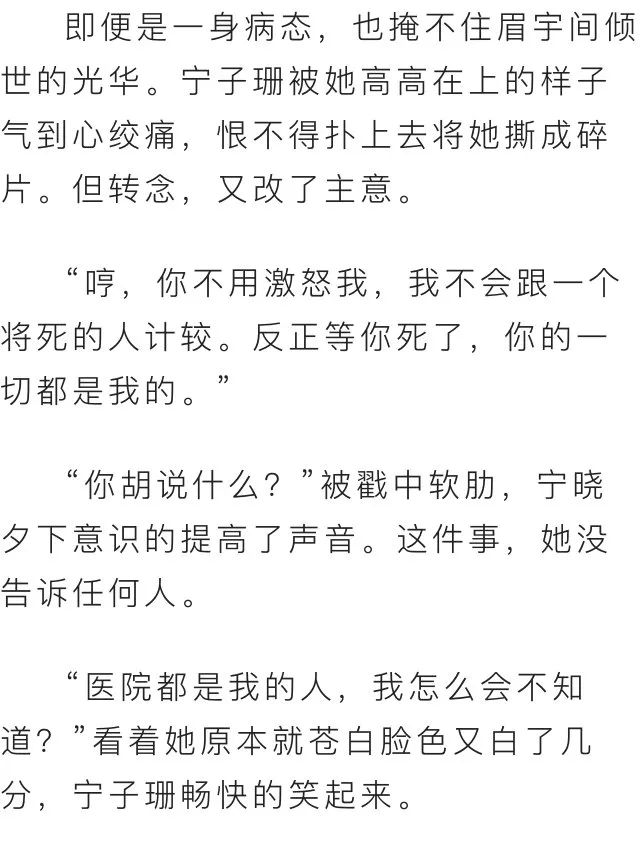 即便是一身病态，也掩不住眉宇间倾世的光华。宁子珊被她高高在上的样子气到心绞痛，恨不得扑上去将她撕成碎片。但转念，又改了主意。

“哼，你不用激怒我，我不会跟一个将死的人计较。反正等你死了，你的一切都是我的。”

“你胡说什么？”被戳中软肋，宁晓夕下意识的提高了声音。这件事，她没告诉任何人。

“医院都是我的人，我怎么会不知道？”看着她原本就苍白脸色又白了几分，宁子珊畅快的笑起来。